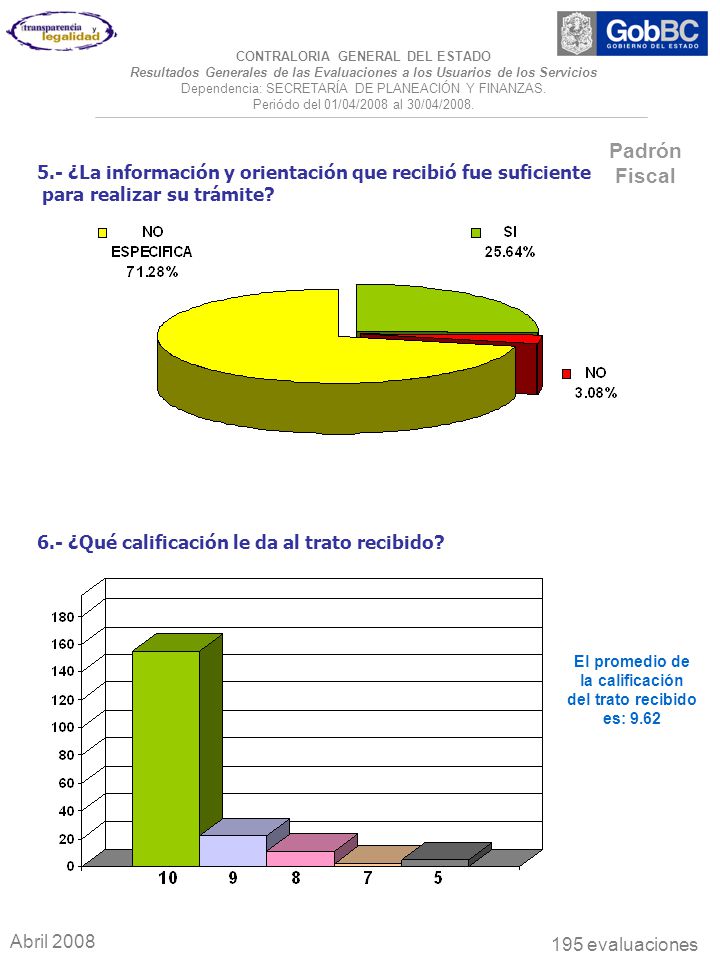 transparencia y legalidad

GobBC
GOBIERNO DEL ESTADO

CONTRALORIA GENERAL DEL ESTADO
Resultados Generales de las Evaluaciones a los Usuarios de los Servicios
Dependencia: SECRETARÍA DE PLANEACIÓN Y FINANZAS.
Periódo del 01/04/2008 al 30/04/2008.

Padrón Fiscal

5.- ¿La información y orientación que recibió fue suficiente para realizar su trámite?

NO ESPECIFICA 71.28%
SI 25.64%
NO 3.08%

6.- ¿Qué calificación le da al trato recibido?

180
160
140
120
100
80
60
40
20
0

10
9
8
7
5

El promedio de la calificación del trato recibido es: 9.62

Abril 2008

195 evaluaciones